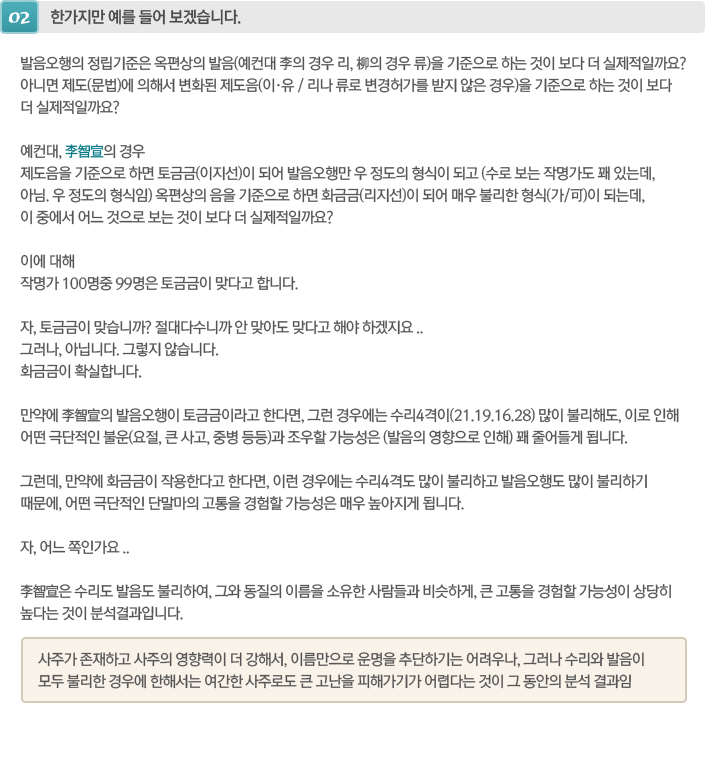 02 한가지만 예를 들어 보겠습니다.

발음오행의 정립기준은 옥편상의 발음(예컨대 李의 경우 리, 柳의 경우 류)을 기준으로 하는 것이 보다 더 실제적일까요? 아니면 제도(문법)에 의해서 변화된 제도음(이·유 / 리나 류로 변경허가를 받지 않은 경우)을 기준으로 하는 것이 보다 더 실제적일까요?

예컨대, 李智宣의 경우
제도음을 기준으로 하면 토금금(이지선)이 되어 발음오행만 우 정도의 형식이 되고 (수로 보는 작명가도 꽤 있는데, 아님. 우 정도의 형식임) 옥편상의 음을 기준으로 하면 화금금(리지선)이 되어 매우 불리한 형식(가/可)이 되는데, 이 중에서 어느 것으로 보는 것이 보다 더 실제적일까요?

이에 대해
작명가 100명중 99명은 토금금이 맞다고 합니다.

자, 토금금이 맞습니까? 절대다수니까 안 맞아도 맞다고 해야 하겠지요 ..
그러나, 아닙니다. 그렇지 않습니다.
화금금이 확실합니다.

만약에 李智宣의 발음오행이 토금금이라고 한다면, 그런 경우에는 수리4격이(21.19.16.28) 많이 불리해도, 이로 인해 어떤 극단적인 불운(요절, 큰 사고, 중병 등등)과 조우할 가능성은 (발음의 영향으로 인해) 꽤 줄어들게 됩니다.

그런데, 만약에 화금금이 작용한다고 한다면, 이런 경우에는 수리4격도 많이 불리하고 발음오행도 많이 불리하기 때문에, 어떤 극단적인 단말마의 고통을 경험할 가능성은 매우 높아지게 됩니다.

자, 어느 쪽인가요 ..

李智宣은 수리도 발음도 불리하여, 그와 동질의 이름을 소유한 사람들과 비슷하게, 큰 고통을 경험할 가능성이 상당히 높다는 것이 분석결과입니다.

사주가 존재하고 사주의 영향력이 더 강해서, 이름만으로 운명을 추단하기는 어려우나, 그러나 수리와 발음이 모두 불리한 경우에 한해서는 여간한 사주로도 큰 고난을 피해가기가 어렵다는 것이 그 동안의 분석 결과임